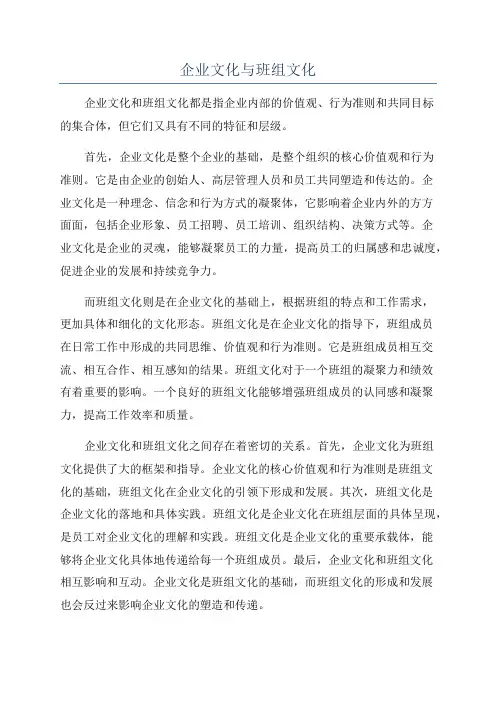 企业文化与班组文化

企业文化和班组文化都是指企业内部的价值观、行为准则和共同目标的集合体，但它们又具有不同的特征和层级。

首先，企业文化是整个企业的基础，是整个组织的核心价值观和行为准则。它是由企业的创始人、高层管理人员和员工共同塑造和传达的。企业文化是一种理念、信念和行为方式的凝聚体，它影响着企业内外的方方面面，包括企业形象、员工招聘、员工培训、组织结构、决策方式等。企业文化是企业的灵魂，能够凝聚员工的力量，提高员工的归属感和忠诚度，促进企业的发展和持续竞争力。

而班组文化则是在企业文化的基础上，根据班组的特点和工作需求，更加具体和细化的文化形态。班组文化是在企业文化的指导下，班组成员在日常工作中形成的共同思维、价值观和行为准则。它是班组成员相互交流、相互合作、相互感知的结果。班组文化对于一个班组的凝聚力和绩效有着重要的影响。一个良好的班组文化能够增强班组成员的认同感和凝聚力，提高工作效率和质量。

企业文化和班组文化之间存在着密切的关系。首先，企业文化为班组文化提供了大的框架和指导。企业文化的核心价值观和行为准则是班组文化的基础，班组文化在企业文化的引领下形成和发展。其次，班组文化是企业文化的落地和具体实践。班组文化是企业文化在班组层面的具体呈现，是员工对企业文化的理解和实践。班组文化是企业文化的重要承载体，能够将企业文化具体地传递给每一个班组成员。最后，企业文化和班组文化相互影响和互动。企业文化是班组文化的基础，而班组文化的形成和发展也会反过来影响企业文化的塑造和传递。